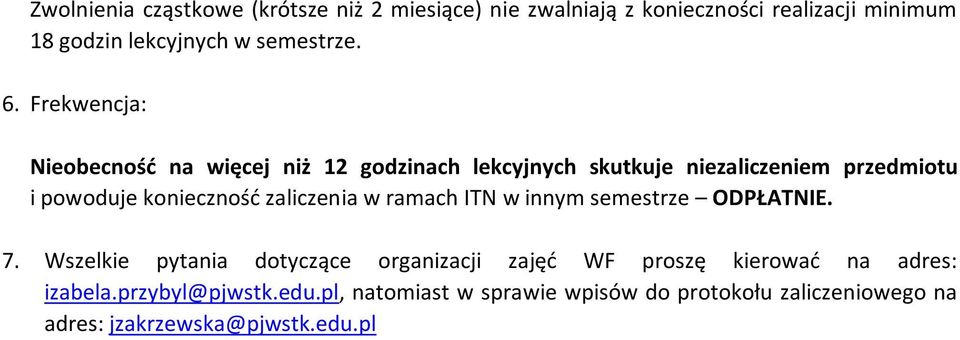 Zwolnienia cząstkowe (krótsze niż 2 miesiące) nie zwalniają z konieczności realizacji minimum 18 godzin lekcyjnych w semestrze.

6. Frekwencja:

Nieobecność na więcej niż 12 godzinach lekcyjnych skutkuje niezaliczeniem przedmiotu i powoduje konieczność zaliczenia w ramach ITN w innym semestrze – ODPŁATNIE.

7. Wszelkie pytania dotyczące organizacji zajęć WF proszę kierować na adres: izabela.przybyl@pjwstk.edu.pl, natomiast w sprawie wpisów do protokołu zaliczeniowego na adres: jzakrzewska@pjwstk.edu.pl